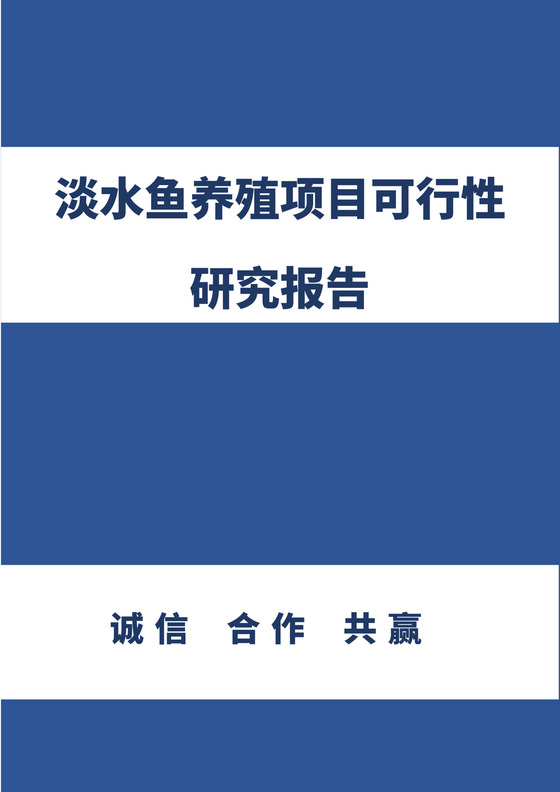 淡水鱼养殖项目可行性研究报告

诚信 合作 共赢